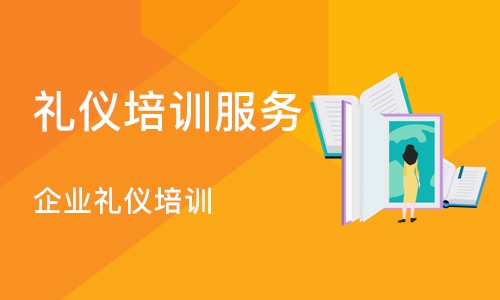 礼仪培训服务

企业礼仪培训